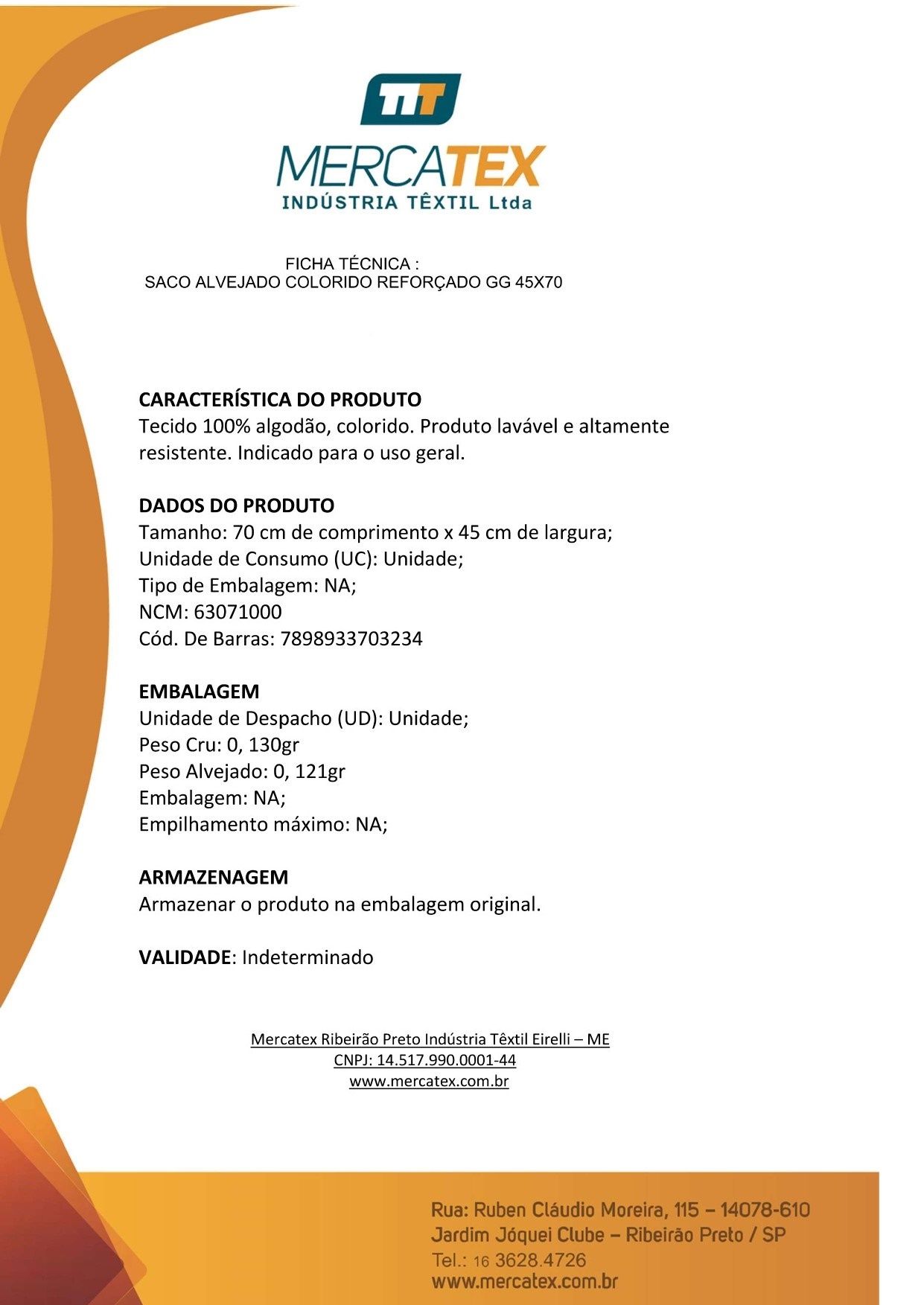 MERCATEX
INDÚSTRIA TÊXTIL Ltda

FICHA TÉCNICA :
SACO ALVEJADO COLORIDO REFORÇADO GG 45X70

CARACTERÍSTICA DO PRODUTO
Tecido 100% algodão, colorido. Produto lavável e altamente resistente. Indicado para o uso geral.

DADOS DO PRODUTO
Tamanho: 70 cm de comprimento x 45 cm de largura;
Unidade de Consumo (UC): Unidade;
Tipo de Embalagem: NA;
NCM: 63071000
Cód. De Barras: 7898933703234

EMBALAGEM
Unidade de Despacho (UD): Unidade;
Peso Cru: 0, 130gr
Peso Alvejado: 0, 121gr
Embalagem: NA;
Empilhamento máximo: NA;

ARMAZENAGEM
Armazenar o produto na embalagem original.

VALIDADE: Indeterminado

Mercatex Ribeirão Preto Indústria Têxtil Eirelli – ME
CNPJ: 14.517.990.0001-44
www.mercatex.com.br

Rua: Ruben Cláudio Moreira, 115 – 14078-610
Jardim Jóquei Clube – Ribeirão Preto / SP
Tel.: 16 3628.4726
www.mercatex.com.br